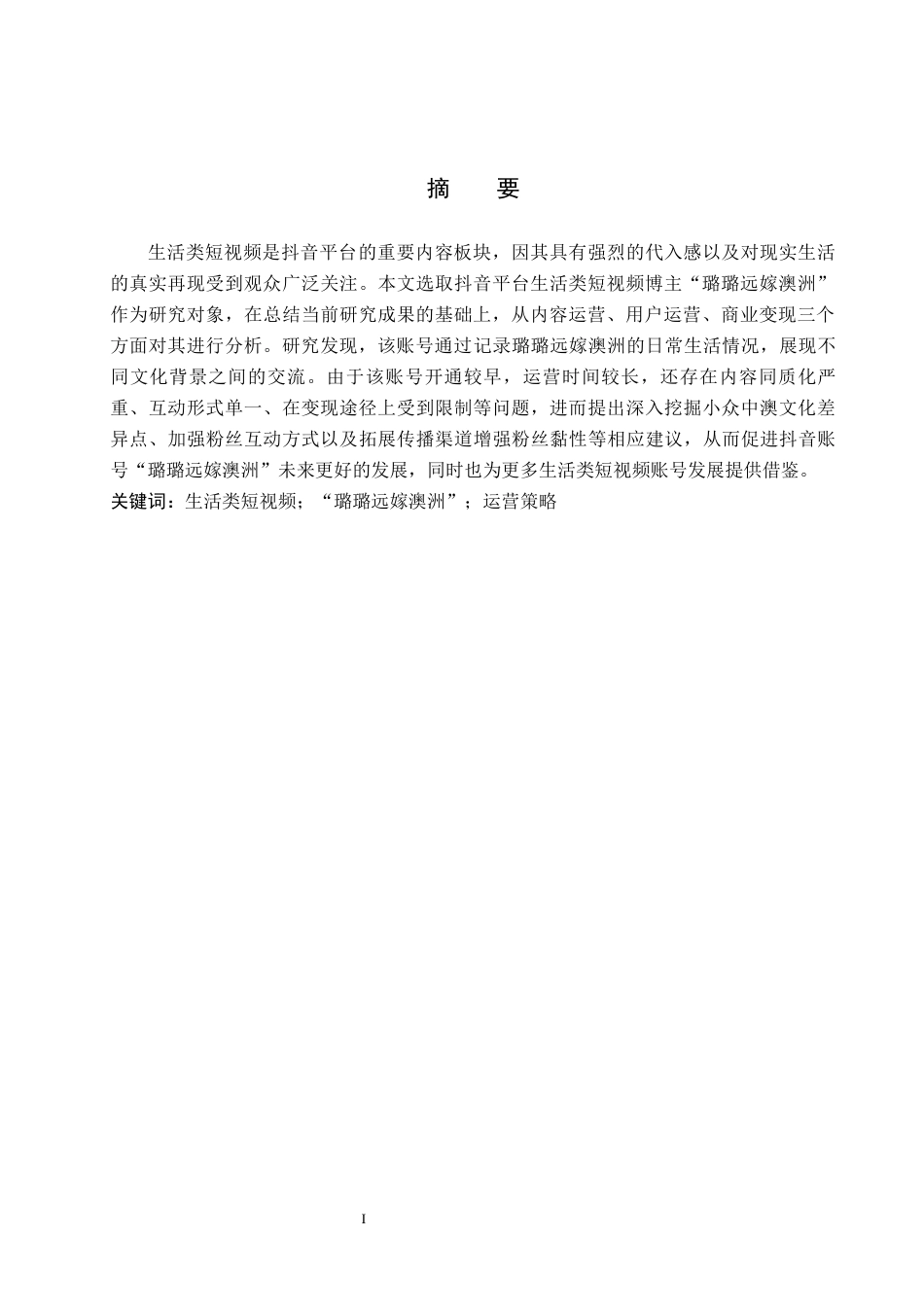 摘　要

生活类短视频是抖音平台的重要内容板块，因其具有强烈的代入感以及对现实生活的真实再现受到观众广泛关注。本文选取抖音平台生活类短视频博主“璐璐远嫁澳洲”作为研究对象，在总结当前研究成果的基础上，从内容运营、用户运营、商业变现三个方面对其进行分析。研究发现，该账号通过记录璐璐远嫁澳洲的日常生活情况，展现不同文化背景之间的交流。由于该账号开通较早，运营时间较长，还存在内容同质化严重、互动形式单一、在变现途径上受到限制等问题，进而提出深入挖掘小众中澳文化差异点、加强粉丝互动方式以及拓展传播渠道增强粉丝黏性等相应建议，从而促进抖音账号“璐璐远嫁澳洲”未来更好的发展，同时也为更多生活类短视频账号发展提供借鉴。
关键词：生活类短视频；“璐璐远嫁澳洲”；运营策略

I